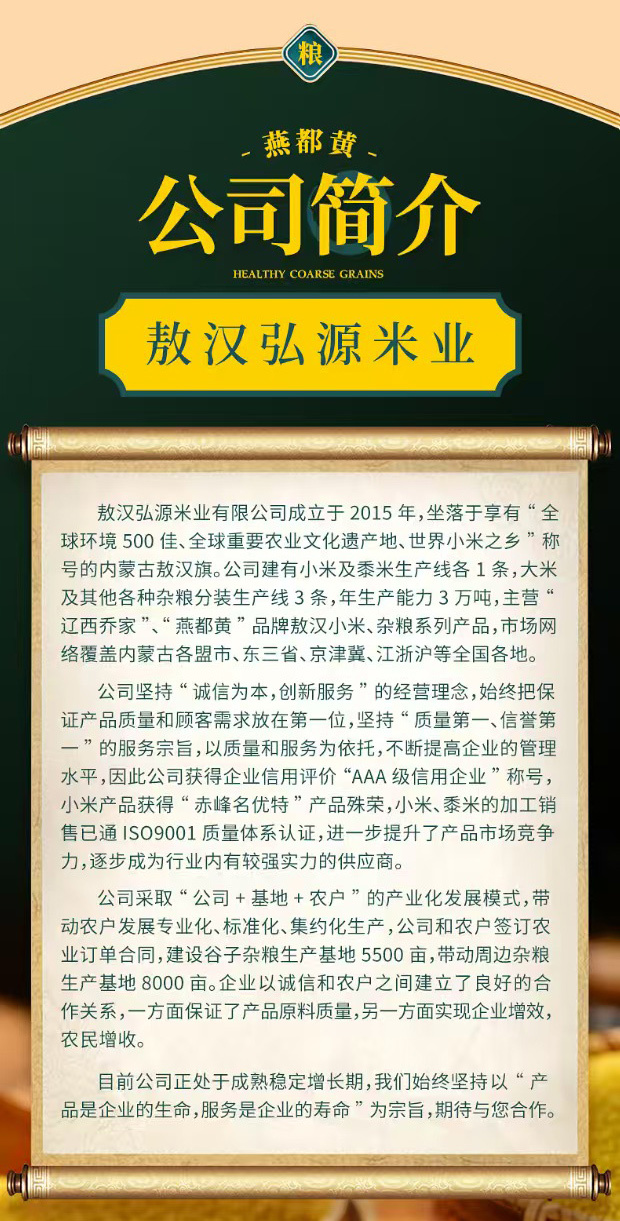 粮

燕都黄

公司简介

HEALTHY COARSE GRAINS

敖汉弘源米业

敖汉弘源米业有限公司成立于 2015 年，坐落于享有“全球环境 500 佳、全球重要农业文化遗产地、世界小米之乡”称号的内蒙古敖汉旗。公司建有小米及黍米生产线各 1 条，大米及其他各种杂粮分装生产线 3 条，年生产能力 3 万吨，主营“辽西乔家”、“燕都黄”品牌敖汉小米、杂粮系列产品，市场网络覆盖内蒙古各盟市、东三省、京津冀、江浙沪等全国各地。

公司坚持“诚信为本，创新服务”的经营理念，始终把保证产品质量和顾客需求放在第一位，坚持“质量第一、信誉第一”的服务宗旨，以质量和服务为依托，不断提高企业的管理水平，因此公司获得企业信用评价“AAA 级信用企业”称号，小米产品获得“赤峰名优特”产品殊荣，小米、黍米的加工销售已通 ISO9001 质量体系认证，进一步提升了产品市场竞争力，逐步成为行业内有较强实力的供应商。

公司采取“公司 + 基地 + 农户”的产业化发展模式，带动农户发展专业化、标准化、集约化生产，公司和农户签订农业订单合同，建设谷子杂粮生产基地 5500 亩，带动周边杂粮生产基地 8000 亩。企业以诚信和农户之间建立了良好的合作关系，一方面保证了产品原料质量，另一方面实现企业增效，农民增收。

目前公司正处于成熟稳定增长期，我们始终坚持以“产品是企业的生命，服务是企业的寿命”为宗旨，期待与您合作。